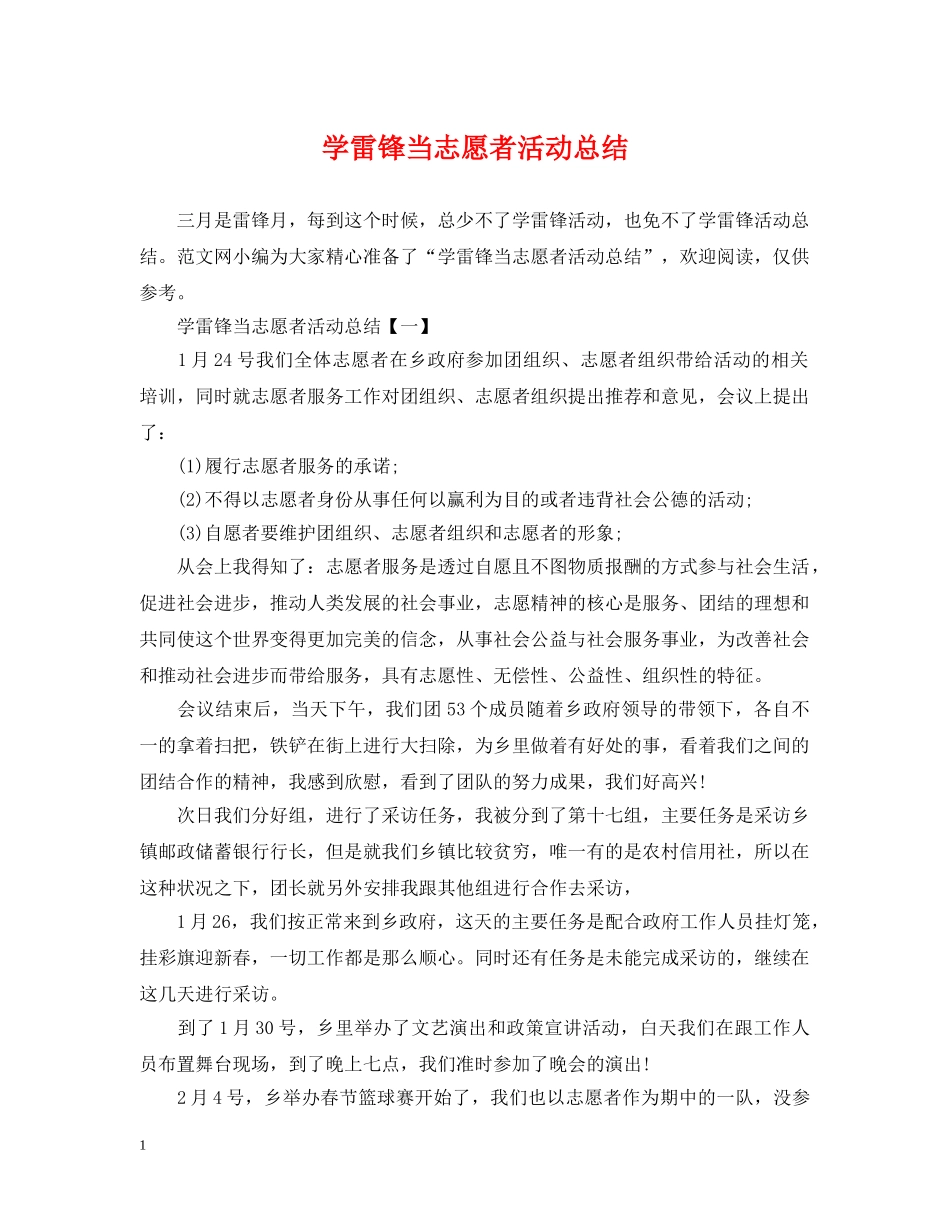 学雷锋当志愿者活动总结

三月是雷锋月，每到这个时候，总少不了学雷锋活动，也免不了学雷锋活动总结。范文网小编为大家精心准备了“学雷锋当志愿者活动总结”，欢迎阅读，仅供参考。

学雷锋当志愿者活动总结【一】

1月24号我们全体志愿者在乡政府参加团组织、志愿者组织带给活动的相关培训，同时就志愿者服务工作对团组织、志愿者组织提出推荐和意见，会议上提出了：

(1)履行志愿者服务的承诺;

(2)不得以志愿者身份从事任何以赢利为目的或者违背社会公德的活动;

(3)自愿者要维护团组织、志愿者组织和志愿者的形象;

从会上我得知了：志愿者服务是透过自愿且不图物质报酬的方式参与社会生活，促进社会进步，推动人类发展的社会事业，志愿精神的核心是服务、团结的理想和共同使这个世界变得更加完美的信念，从事社会公益与社会服务事业，为改善社会和推动社会进步而带给服务，具有志愿性、无偿性、公益性、组织性的特征。

会议结束后，当天下午，我们团53个成员随着乡政府领导的带领下，各自不一的拿着扫把，铁铲在街上进行大扫除，为乡里做着有好处的事，看着我们之间的团结合作的精神，我感到欣慰，看到了团队的努力成果，我们好高兴!

次日我们分好组，进行了采访任务，我被分到了第十七组，主要任务是采访乡镇邮政储蓄银行行长，但是就我们乡镇比较贫穷，唯一有的是农村信用社，所以在这种状况之下，团长就另外安排我跟其他组进行合作去采访，

1月26，我们按正常来到乡政府，这天的主要任务是配合政府工作人员挂灯笼，挂彩旗迎新春，一切工作都是那么顺心。同时还有任务是未能完成采访的，继续在这几天进行采访。

到了1月30号，乡里举办了文艺演出和政策宣讲活动，白天我们在跟工作人员布置舞台现场，到了晚上七点，我们准时参加了晚会的演出!

2月4号，乡举办春节篮球赛开始了，我们也以志愿者作为期中的一队，没参

1